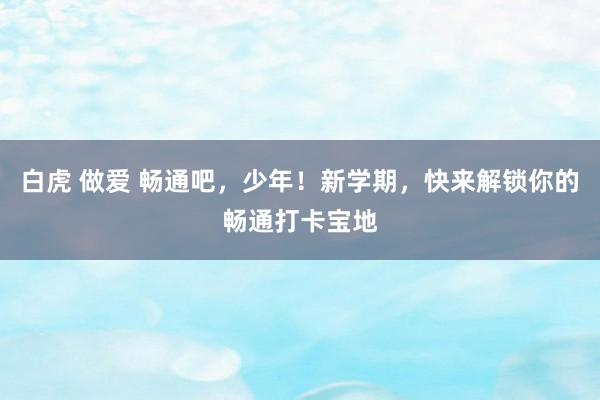 白虎 做爱 畅通吧，少年！新学期，快来解锁你的畅通打卡宝地